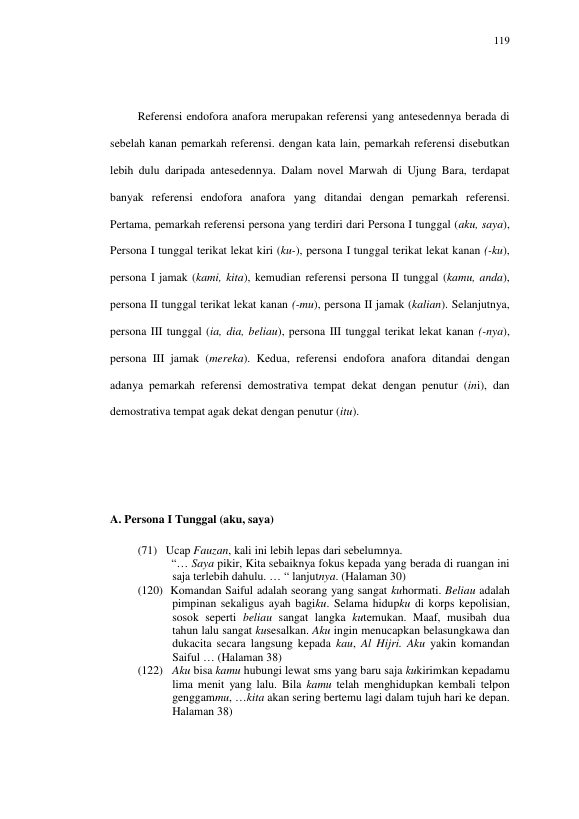 119

Referensi endofora anafora merupakan referensi yang antesedennya berada di sebelah kanan pemarkah referensi. dengan kata lain, pemarkah referensi disebutkan lebih dulu daripada antesedennya. Dalam novel Marwah di Ujung Bara, terdapat banyak referensi endofora anafora yang ditandai dengan pemarkah referensi. Pertama, pemarkah referensi persona yang terdiri dari Persona I tunggal (aku, saya), Persona I tunggal terikat lekat kiri (ku-), persona I tunggal terikat lekat kanan (-ku), persona I jamak (kami, kita), kemudian referensi persona II tunggal (kamu, anda), persona II tunggal terikat lekat kanan (-mu), persona II jamak (kalian). Selanjutnya, persona III tunggal (ia, dia, beliau), persona III tunggal terikat lekat kanan (-nya), persona III jamak (mereka). Kedua, referensi endofora anafora ditandai dengan adanya pemarkah referensi demostrativa tempat dekat dengan penutur (ini), dan demostrativa tempat agak dekat dengan penutur (itu).

A. Persona I Tunggal (aku, saya)

(71) Ucap Fauzan, kali ini lebih lepas dari sebelumnya. "… Saya pikir, Kita sebaiknya fokus kepada yang berada di ruangan ini saja terlebih dahulu. … " lanjutnya. (Halaman 30)

(120) Komandan Saiful adalah seorang yang sangat kuhormati. Beliau adalah pimpinan sekaligus ayah bagiku. Selama hidupku di korps kepolisian, sosok seperti beliau sangat langka kutemukan. Maaf, musibah dua tahun lalu sangat kusesalkan. Aku ingin menucapkan belasungkawa dan dukacita secara langsung kepada kau, Al Hijri. Aku yakin komandan Saiful … (Halaman 38)

(122) Aku bisa kamu hubungi lewat sms yang baru saja kukirimkan kepadamu lima menit yang lalu. Bila kamu telah menghidupkan kembali telpon genggammu, …kita akan sering bertemu lagi dalam tujuh hari ke depan. Halaman 38)